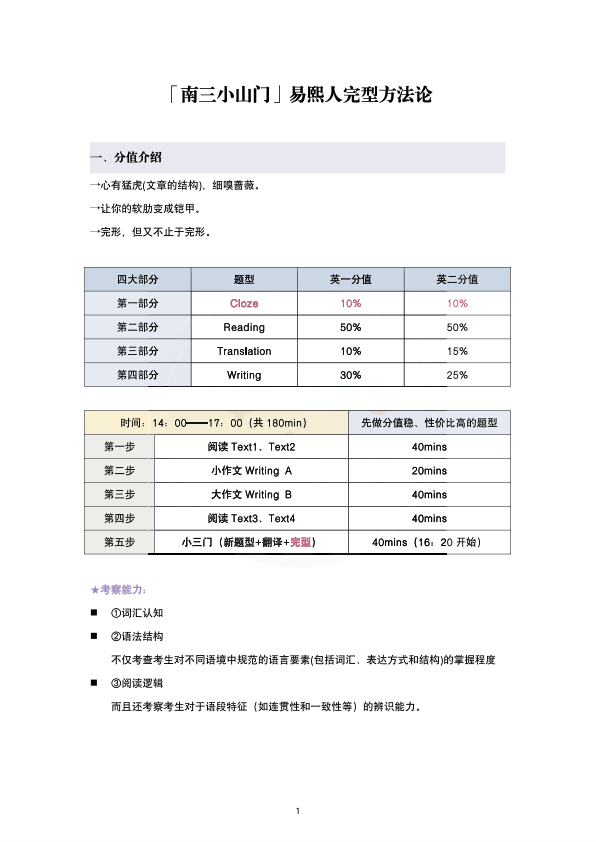 「南三小山门」易熙人完型方法论

一、分值介绍

→心有猛虎(文章的结构)，细嗅蔷薇。

→让你的软肋变成铠甲。

→完形，但又不止于完形。

| 四大部分 | 题型 | 英一分值 | 英二分值 |
|---|---|---|---|
| 第一部分 | Cloze | 10% | 10% |
| 第二部分 | Reading | 50% | 50% |
| 第三部分 | Translation | 10% | 15% |
| 第四部分 | Writing | 30% | 25% |

| 时间：14：00——17：00（共 180min） | | 先做分值稳、性价比高的题型 |
|---|---|---|
| 第一步 | 阅读 Text1、Text2 | 40mins |
| 第二步 | 小作文 Writing A | 20mins |
| 第三步 | 大作文 Writing B | 40mins |
| 第四步 | 阅读 Text3、Text4 | 40mins |
| 第五步 | 小三门（新题型+翻译+完型） | 40mins（16：20 开始） |

★考察能力：

■ ①词汇认知

■ ②语法结构

不仅考查考生对不同语境中规范的语言要素(包括词汇、表达方式和结构)的掌握程度

■ ③阅读逻辑

而且还考察考生对于语段特征（如连贯性和一致性等）的辨识能力。

1